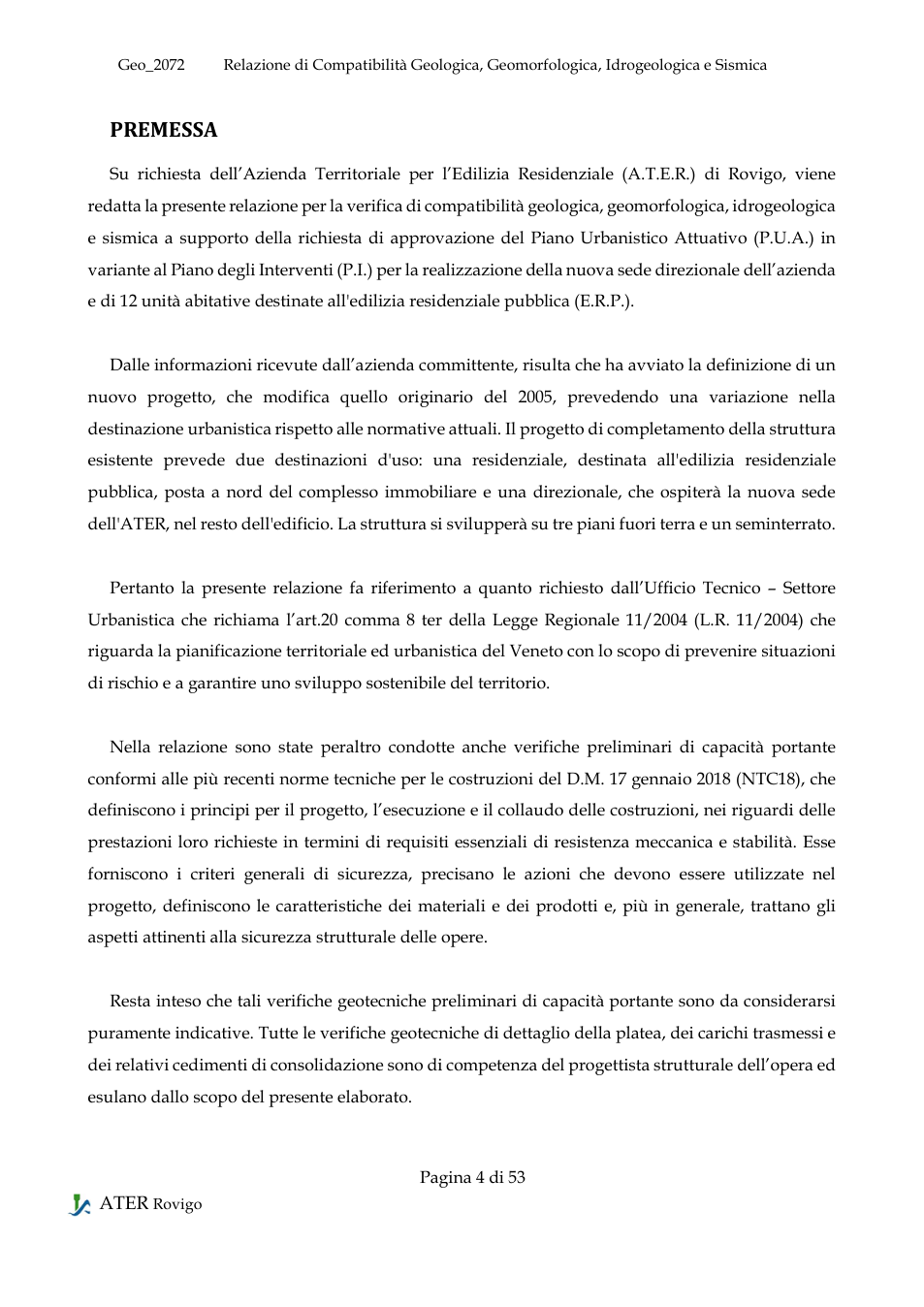 Geo_2072 Relazione di Compatibilità Geologica, Geomorfologica, Idrogeologica e Sismica

PREMESSA

Su richiesta dell'Azienda Territoriale per l'Edilizia Residenziale (A.T.E.R.) di Rovigo, viene redatta la presente relazione per la verifica di compatibilità geologica, geomorfologica, idrogeologica e sismica a supporto della richiesta di approvazione del Piano Urbanistico Attuativo (P.U.A.) in variante al Piano degli Interventi (P.I.) per la realizzazione della nuova sede direzionale dell'azienda e di 12 unità abitative destinate all'edilizia residenziale pubblica (E.R.P.).

Dalle informazioni ricevute dall'azienda committente, risulta che ha avviato la definizione di un nuovo progetto, che modifica quello originario del 2005, prevedendo una variazione nella destinazione urbanistica rispetto alle normative attuali. Il progetto di completamento della struttura esistente prevede due destinazioni d'uso: una residenziale, destinata all'edilizia residenziale pubblica, posta a nord del complesso immobiliare e una direzionale, che ospiterà la nuova sede dell'ATER, nel resto dell'edificio. La struttura si svilupperà su tre piani fuori terra e un seminterrato.

Pertanto la presente relazione fa riferimento a quanto richiesto dall'Ufficio Tecnico – Settore Urbanistica che richiama l'art.20 comma 8 ter della Legge Regionale 11/2004 (L.R. 11/2004) che riguarda la pianificazione territoriale ed urbanistica del Veneto con lo scopo di prevenire situazioni di rischio e a garantire uno sviluppo sostenibile del territorio.

Nella relazione sono state peraltro condotte anche verifiche preliminari di capacità portante conformi alle più recenti norme tecniche per le costruzioni del D.M. 17 gennaio 2018 (NTC18), che definiscono i principi per il progetto, l'esecuzione e il collaudo delle costruzioni, nei riguardi delle prestazioni loro richieste in termini di requisiti essenziali di resistenza meccanica e stabilità. Esse forniscono i criteri generali di sicurezza, precisano le azioni che devono essere utilizzate nel progetto, definiscono le caratteristiche dei materiali e dei prodotti e, più in generale, trattano gli aspetti attinenti alla sicurezza strutturale delle opere.

Resta inteso che tali verifiche geotecniche preliminari di capacità portante sono da considerarsi puramente indicative. Tutte le verifiche geotecniche di dettaglio della platea, dei carichi trasmessi e dei relativi cedimenti di consolidazione sono di competenza del progettista strutturale dell'opera ed esulano dallo scopo del presente elaborato.

Pagina 4 di 53

ATER Rovigo